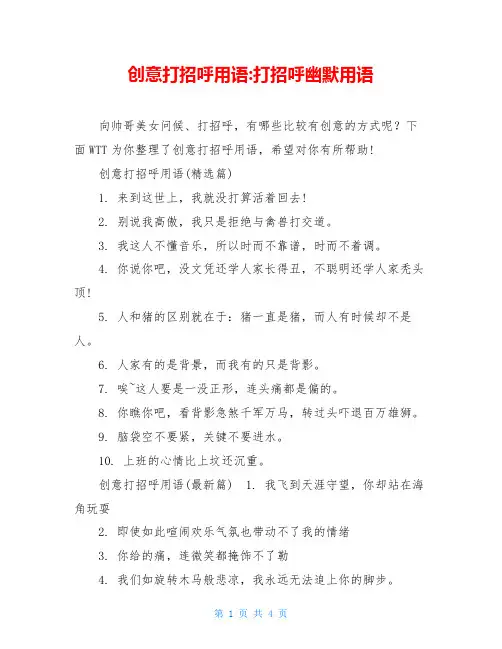 创意打招呼用语:打招呼幽默用语

向帅哥美女问候、打招呼，有哪些比较有创意的方式呢？下面WTT为你整理了创意打招呼用语，希望对你有所帮助！

创意打招呼用语(精选篇)

1. 来到这世上，我就没打算活着回去！

2. 别说我高傲，我只是拒绝与禽兽打交道。

3. 我这人不懂音乐，所以时而不靠谱，时而不着调。

4. 你说你吧，没文凭还学人家长得丑，不聪明还学人家秃头顶！

5. 人和猪的区别就在于：猪一直是猪，而人有时候却不是人。

6. 人家有的是背景，而我有的只是背影。

7. 唉~这人要是一没正形，连头痛都是偏的。

8. 你瞧你吧，看背影急煞千军万马，转过头吓退百万雄狮。

9. 脑袋空不要紧，关键不要进水。

10. 上班的心情比上坟还沉重。

创意打招呼用语(最新篇) 1. 我飞到天涯守望，你却站在海角玩耍

2. 即使如此喧闹欢乐气氛也带动不了我的情绪

3. 你给的痛，连微笑都掩饰不了勒

4. 我们如旋转木马般悲凉，我永远无法追上你的脚步。

第 1 页 共 4 页